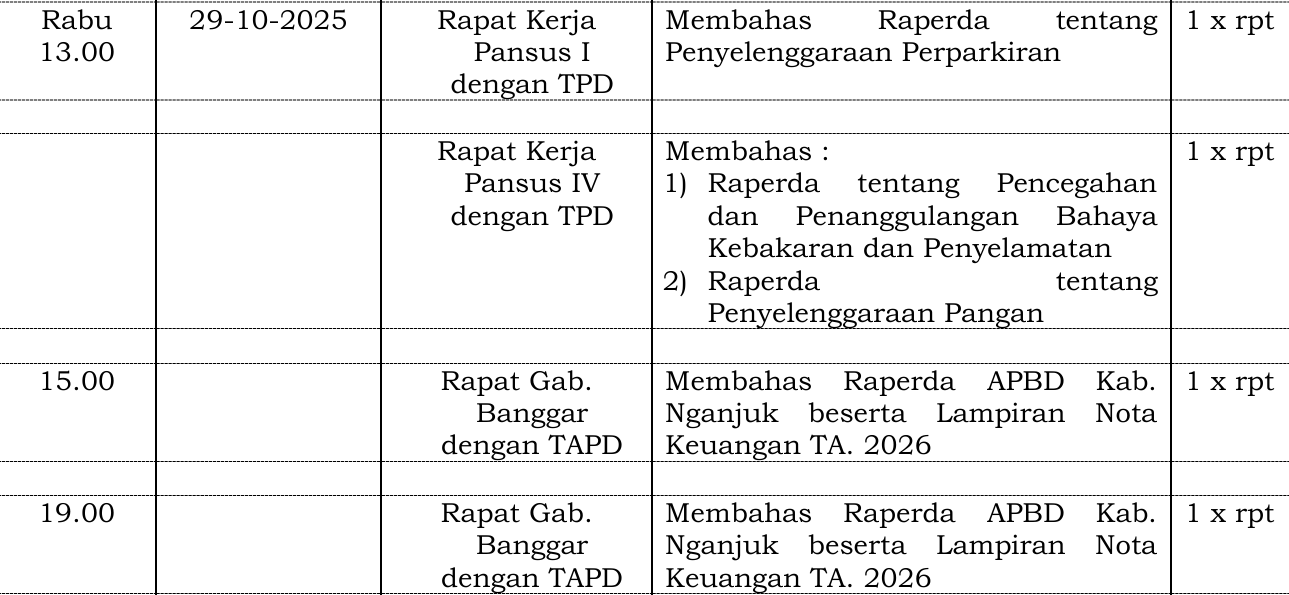 | Rabu 13.00 | 29-10-2025 | Rapat Kerja Pansus I dengan TPD | Membahas Raperda tentang Penyelenggaraan Perparkiran | 1 x rpt |
|---|---|---|---|---|
| | | | | |
| | | Rapat Kerja Pansus IV dengan TPD | Membahas : 1) Raperda tentang Pencegahan dan Penanggulangan Bahaya Kebakaran dan Penyelamatan 2) Raperda tentang Penyelenggaraan Pangan | 1 x rpt |
| | | | | |
| 15.00 | | Rapat Gab. Banggar dengan TAPD | Membahas Raperda APBD Kab. Nganjuk beserta Lampiran Nota Keuangan TA. 2026 | 1 x rpt |
| | | | | |
| 19.00 | | Rapat Gab. Banggar dengan TAPD | Membahas Raperda APBD Kab. Nganjuk beserta Lampiran Nota Keuangan TA. 2026 | 1 x rpt |